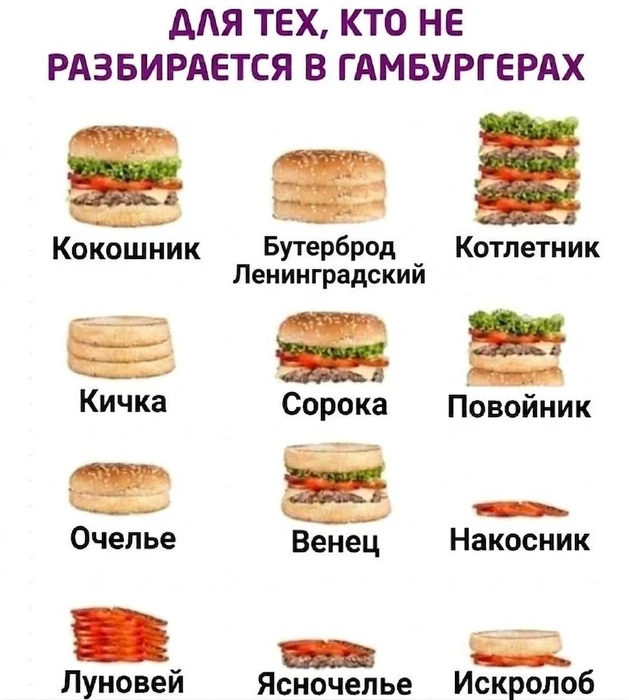 ДЛЯ ТЕХ, КТО НЕ
РАЗБИРАЕТСЯ В ГАМБУРГЕРАХ

Кокошник

Бутерброд
Ленинградский

Котлетник

Кичка

Сорока

Повойник

Очелье

Венец

Накосник

Луновей

Ясночелье

Искролоб